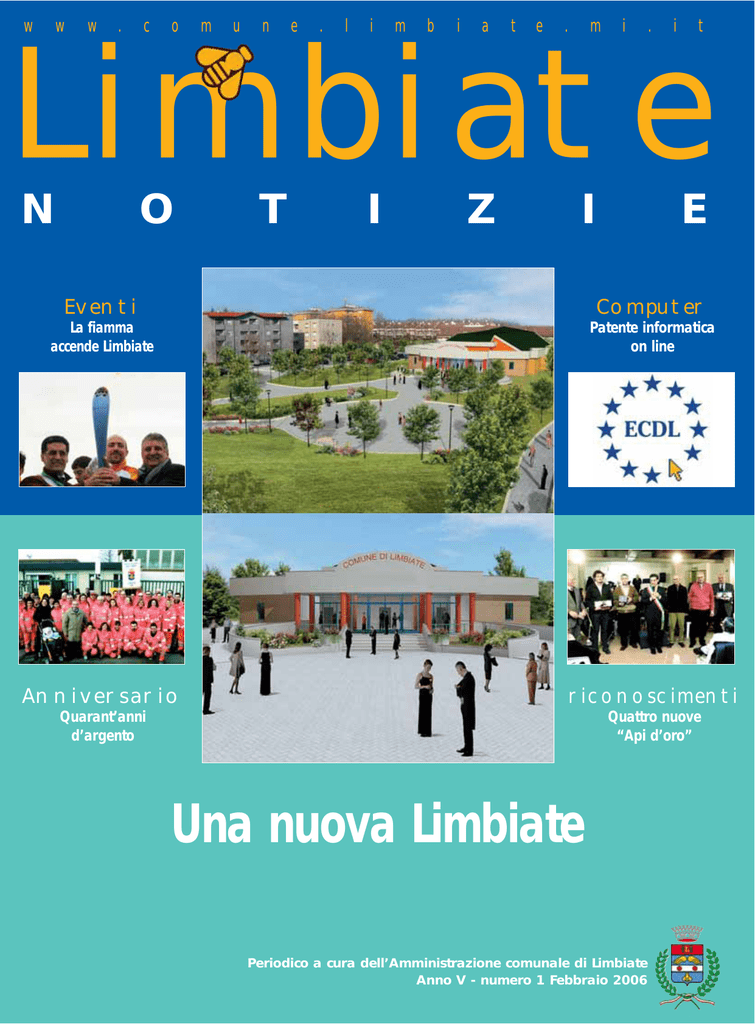 www.comune.limbiate.mi.it

Limbiate

NOTIZIE

Eventi
La fiamma accende Limbiate

Computer
Patente informatica on line

ECDL

COMUNE DI LIMBIATE

Anniversario
Quarant'anni d'argento

riconoscimenti
Quattro nuove "Api d'oro"

Una nuova Limbiate

Periodico a cura dell'Amministrazione comunale di Limbiate
Anno V - numero 1 Febbraio 2006